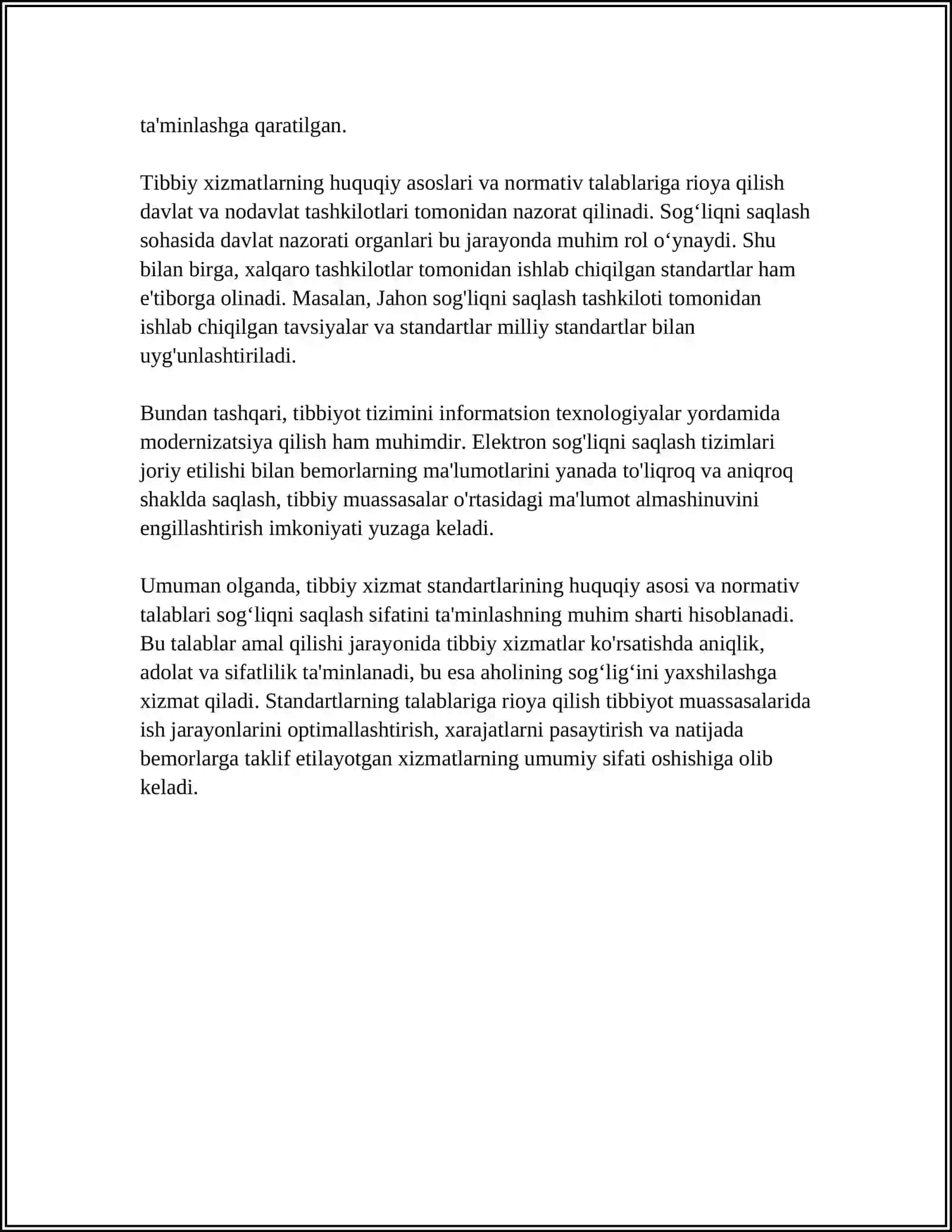 ta'minlashga qaratilgan.

Tibbiy xizmatlarning huquqiy asoslari va normativ talablariga rioya qilish davlat va nodavlat tashkilotlari tomonidan nazorat qilinadi. Sog'liqni saqlash sohasida davlat nazorati organlari bu jarayonda muhim rol o'ynaydi. Shu bilan birga, xalqaro tashkilotlar tomonidan ishlab chiqilgan standartlar ham e'tiborga olinadi. Masalan, Jahon sog'liqni saqlash tashkiloti tomonidan ishlab chiqilgan tavsiyalar va standartlar milliy standartlar bilan uyg'unlashtiriladi.

Bundan tashqari, tibbiyot tizimini informatsion texnologiyalar yordamida modernizatsiya qilish ham muhimdir. Elektron sog'liqni saqlash tizimlari joriy etilishi bilan bemorlarning ma'lumotlarini yanada to'liqroq va aniqroq shaklda saqlash, tibbiy muassasalar o'rtasidagi ma'lumot almashinuvini engillashtirish imkoniyati yuzaga keladi.

Umuman olganda, tibbiy xizmat standartlarining huquqiy asosi va normativ talablari sog'liqni saqlash sifatini ta'minlashning muhim sharti hisoblanadi. Bu talablar amal qilishi jarayonida tibbiy xizmatlar ko'rsatishda aniqlik, adolat va sifatlilik ta'minlanadi, bu esa aholining sog'lig'ini yaxshilashga xizmat qiladi. Standartlarning talablariga rioya qilish tibbiyot muassasalarida ish jarayonlarini optimallashtirish, xarajatlarni pasaytirish va natijada bemorlarga taklif etilayotgan xizmatlarning umumiy sifati oshishiga olib keladi.